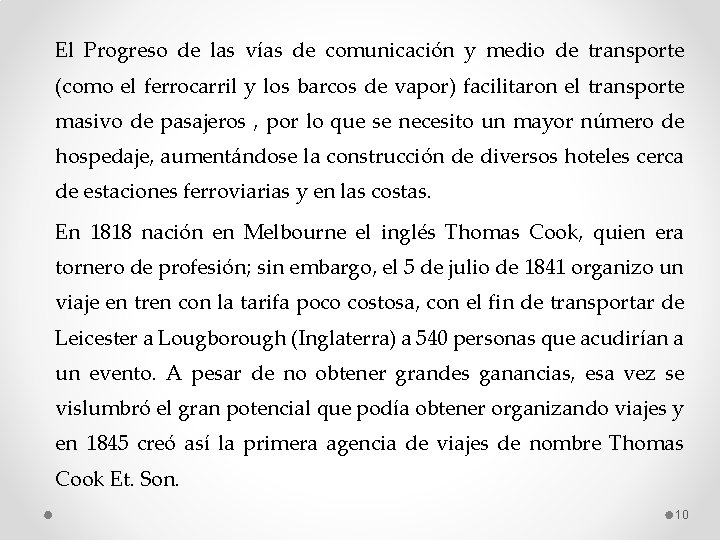 El Progreso de las vías de comunicación y medio de transporte (como el ferrocarril y los barcos de vapor) facilitaron el transporte masivo de pasajeros , por lo que se necesito un mayor número de hospedaje, aumentándose la construcción de diversos hoteles cerca de estaciones ferroviarias y en las costas.

En 1818 nación en Melbourne el inglés Thomas Cook, quien era tornero de profesión; sin embargo, el 5 de julio de 1841 organizo un viaje en tren con la tarifa poco costosa, con el fin de transportar de Leicester a Lougborough (Inglaterra) a 540 personas que acudirían a un evento. A pesar de no obtener grandes ganancias, esa vez se vislumbró el gran potencial que podía obtener organizando viajes y en 1845 creó así la primera agencia de viajes de nombre Thomas Cook Et. Son.

10